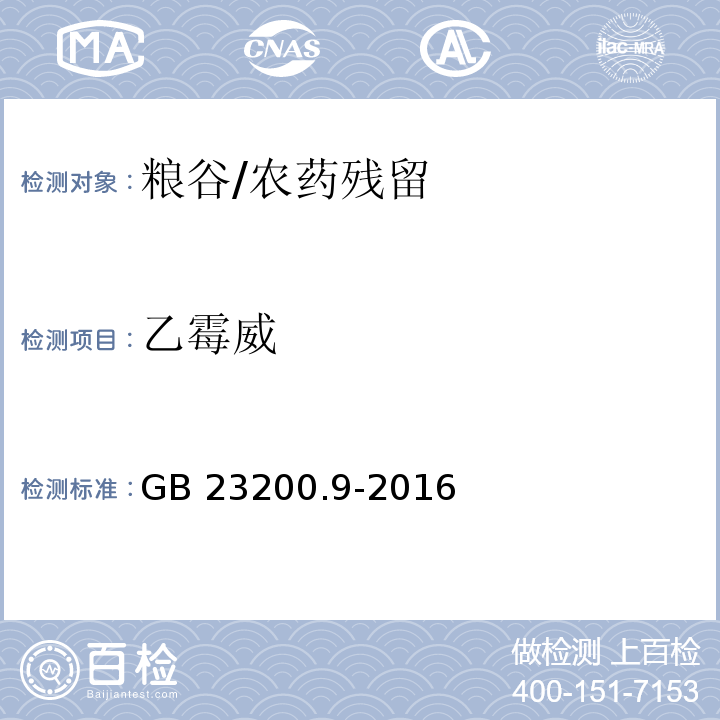 MA CNAS AL ilac-MRA

检测对象：粮谷/农药残留

检测项目：乙霉威

检测标准：GB 23200.9-2016

百检 Baijiantest.com

做检测 上百检
400-151-7153